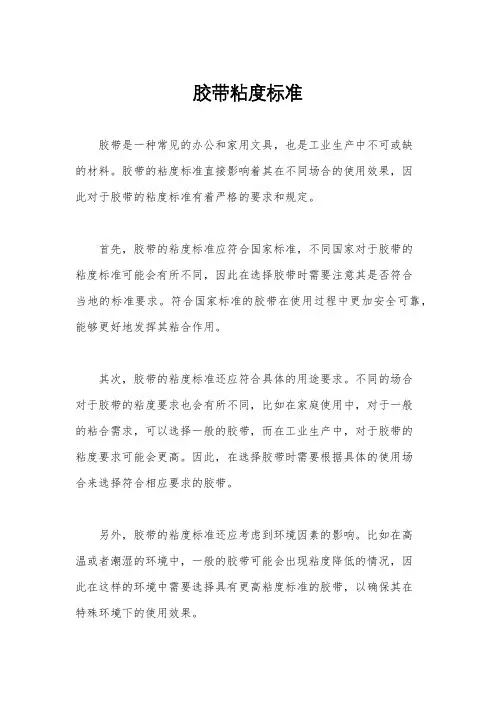 胶带粘度标准

胶带是一种常见的办公和家用文具，也是工业生产中不可或缺的材料。胶带的粘度标准直接影响着其在不同场合的使用效果，因此对于胶带的粘度标准有着严格的要求和规定。

首先，胶带的粘度标准应符合国家标准，不同国家对于胶带的粘度标准可能会有所不同，因此在选择胶带时需要注意其是否符合当地的标准要求。符合国家标准的胶带在使用过程中更加安全可靠，能够更好地发挥其粘合作用。

其次，胶带的粘度标准还应符合具体的用途要求。不同的场合对于胶带的粘度要求也会有所不同，比如在家庭使用中，对于一般的粘合需求，可以选择一般的胶带，而在工业生产中，对于胶带的粘度要求可能会更高。因此，在选择胶带时需要根据具体的使用场合来选择符合相应要求的胶带。

另外，胶带的粘度标准还应考虑到环境因素的影响。比如在高温或者潮湿的环境中，一般的胶带可能会出现粘度降低的情况，因此在这样的环境中需要选择具有更高粘度标准的胶带，以确保其在特殊环境下的使用效果。